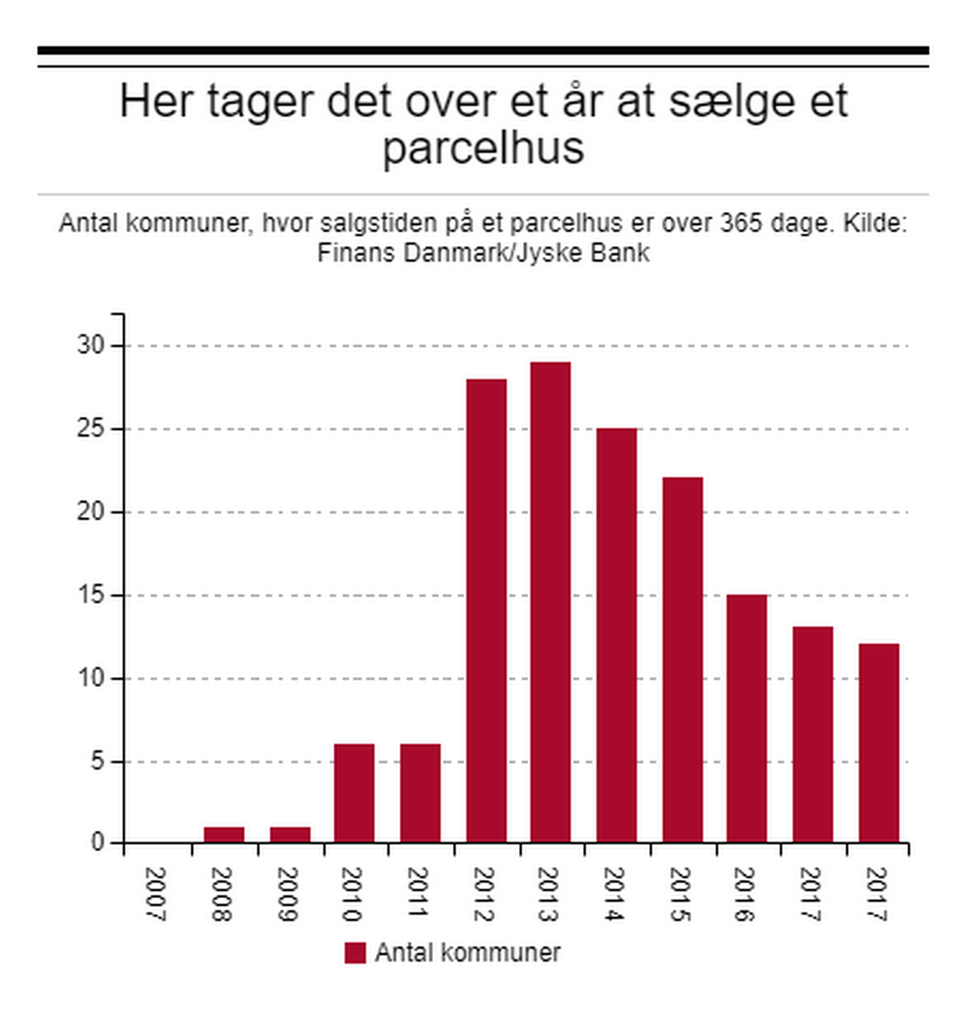 Her tager det over et år at sælge et parcelhus

Antal kommuner, hvor salgstiden på et parcelhus er over 365 dage. Kilde: Finans Danmark/Jyske Bank

30
25
20
15
10
5
0

2007
2008
2009
2010
2011
2012
2013
2014
2015
2016
2017
2017

Antal kommuner